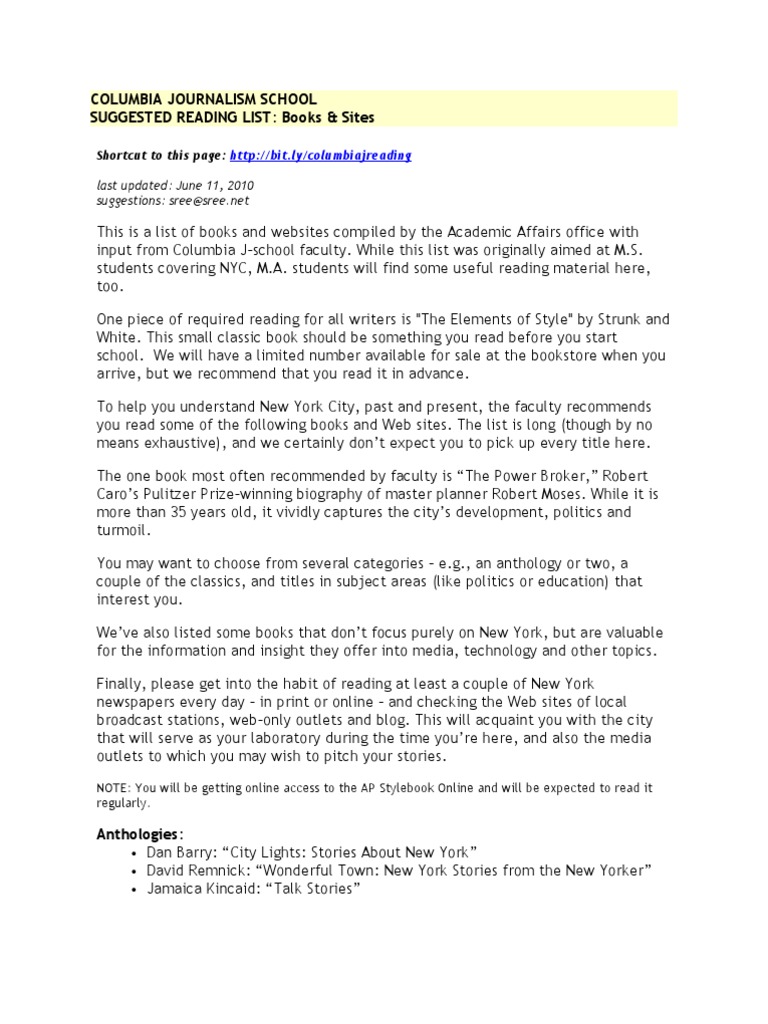 COLUMBIA JOURNALISM SCHOOL
SUGGESTED READING LIST: Books & Sites

Shortcut to this page: http://bit.ly/columbiajreading

last updated: June 11, 2010
suggestions: sree@sree.net

This is a list of books and websites compiled by the Academic Affairs office with input from Columbia J-school faculty. While this list was originally aimed at M.S. students covering NYC, M.A. students will find some useful reading material here, too.

One piece of required reading for all writers is "The Elements of Style" by Strunk and White. This small classic book should be something you read before you start school. We will have a limited number available for sale at the bookstore when you arrive, but we recommend that you read it in advance.

To help you understand New York City, past and present, the faculty recommends you read some of the following books and Web sites. The list is long (though by no means exhaustive), and we certainly don't expect you to pick up every title here.

The one book most often recommended by faculty is "The Power Broker," Robert Caro's Pulitzer Prize-winning biography of master planner Robert Moses. While it is more than 35 years old, it vividly captures the city's development, politics and turmoil.

You may want to choose from several categories – e.g., an anthology or two, a couple of the classics, and titles in subject areas (like politics or education) that interest you.

We've also listed some books that don't focus purely on New York, but are valuable for the information and insight they offer into media, technology and other topics.

Finally, please get into the habit of reading at least a couple of New York newspapers every day – in print or online – and checking the Web sites of local broadcast stations, web-only outlets and blog. This will acquaint you with the city that will serve as your laboratory during the time you're here, and also the media outlets to which you may wish to pitch your stories.

NOTE: You will be getting online access to the AP Stylebook Online and will be expected to read it regularly.

Anthologies:
• Dan Barry: "City Lights: Stories About New York"
• David Remnick: "Wonderful Town: New York Stories from the New Yorker"
• Jamaica Kincaid: "Talk Stories"